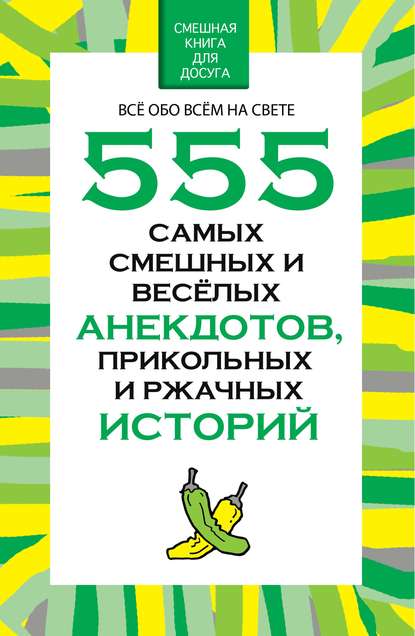 СМЕШНАЯ КНИГА ДЛЯ ДОСУГА

ВСЁ ОБО ВСЁМ НА СВЕТЕ

555

САМЫХ СМЕШНЫХ И ВЕСЁЛЫХ АНЕКДОТОВ, ПРИКОЛЬНЫХ И РЖАЧНЫХ ИСТОРИЙ